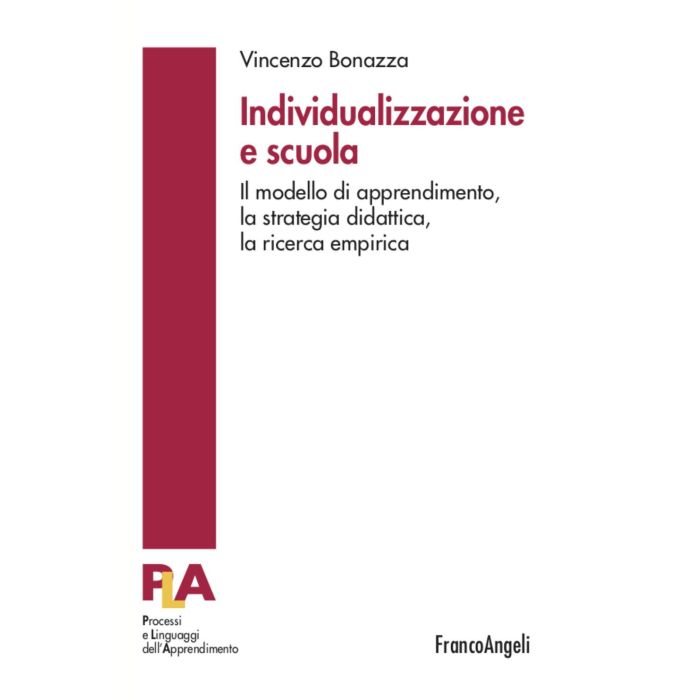 Vincenzo Bonazza

Individualizzazione e scuola

Il modello di apprendimento,
la strategia didattica,
la ricerca empirica

PLA

Processi
e Linguaggi
dell'Apprendimento

FrancoAngeli